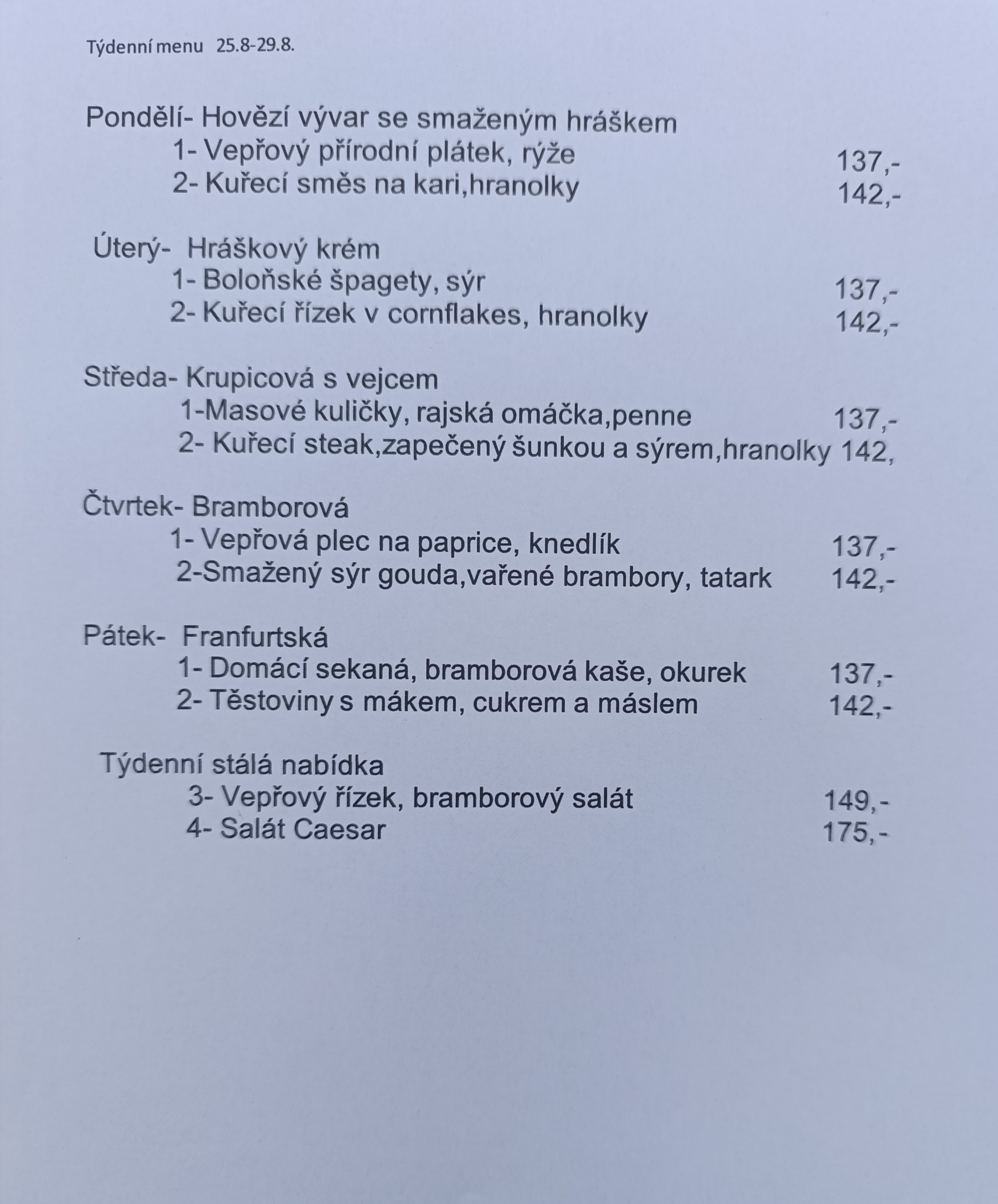 Týdenní menu 25.8-29.8.

Pondělí- Hovězí vývar se smaženým hráškem
1- Vepřový přírodní plátek, rýže 137,-
2- Kuřecí směs na kari,hranolky 142,-

Úterý- Hráškový krém
1- Boloňské špagety, sýr 137,-
2- Kuřecí řízek v cornflakes, hranolky 142,-

Středa- Krupicová s vejcem
1-Masové kuličky, rajská omáčka,penne 137,-
2- Kuřecí steak,zapečený šunkou a sýrem,hranolky 142,

Čtvrtek- Bramborová
1- Vepřová plec na paprice, knedlík 137,-
2-Smažený sýr gouda,vařené brambory, tatark 142,-

Pátek- Franfurtská
1- Domácí sekaná, bramborová kaše, okurek 137,-
2- Těstoviny s mákem, cukrem a máslem 142,-

Týdenní stálá nabídka
3- Vepřový řízek, bramborový salát 149,-
4- Salát Caesar 175,-